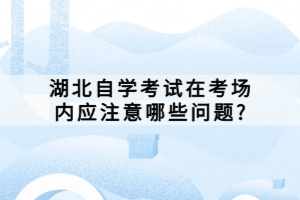 湖北自学考试在考场内应注意哪些问题?